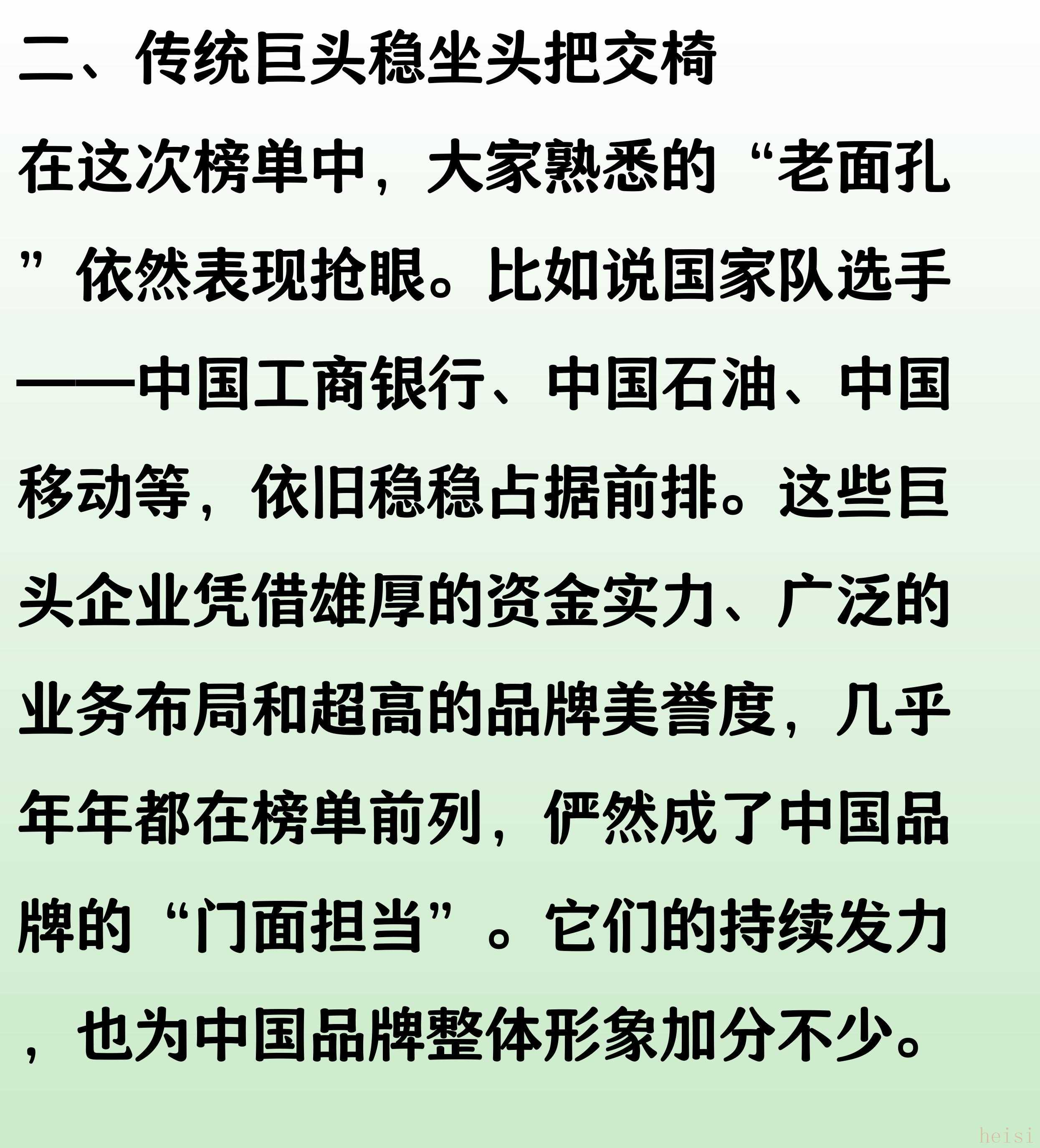 二、传统巨头稳坐头把交椅

在这次榜单中，大家熟悉的“老面孔”依然表现抢眼。比如说国家队选手——中国工商银行、中国石油、中国移动等，依旧稳稳占据前排。这些巨头企业凭借雄厚的资金实力、广泛的业务布局和超高的品牌美誉度，几乎年年都在榜单前列，俨然成了中国品牌的“门面担当”。它们的持续发力，也为中国品牌整体形象加分不少。

heisi